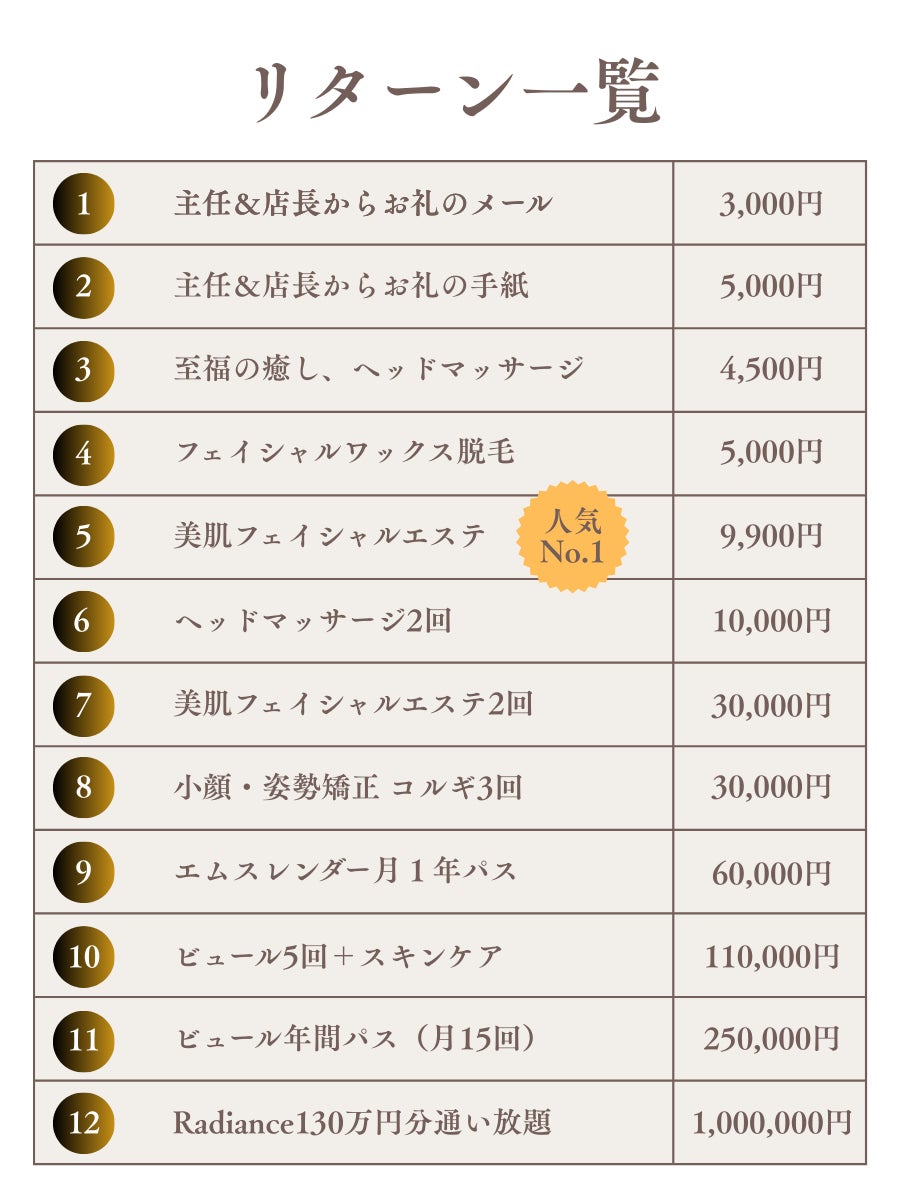 リターン一覧

| 1 | 主任&店長からお礼のメール | 3,000円 |
|---|---|---|
| 2 | 主任&店長からお礼の手紙 | 5,000円 |
| 3 | 至福の癒し、ヘッドマッサージ | 4,500円 |
| 4 | フェイシャルワックス脱毛 | 5,000円 |
| 5 | 美肌フェイシャルエステ 人気 No.1 | 9,900円 |
| 6 | ヘッドマッサージ2回 | 10,000円 |
| 7 | 美肌フェイシャルエステ2回 | 30,000円 |
| 8 | 小顔・姿勢矯正 コルギ3回 | 30,000円 |
| 9 | エムスレンダー月1年パス | 60,000円 |
| 10 | ビュール5回+スキンケア | 110,000円 |
| 11 | ビュール年間パス(月15回) | 250,000円 |
| 12 | Radiance130万円分通い放題 | 1,000,000円 |